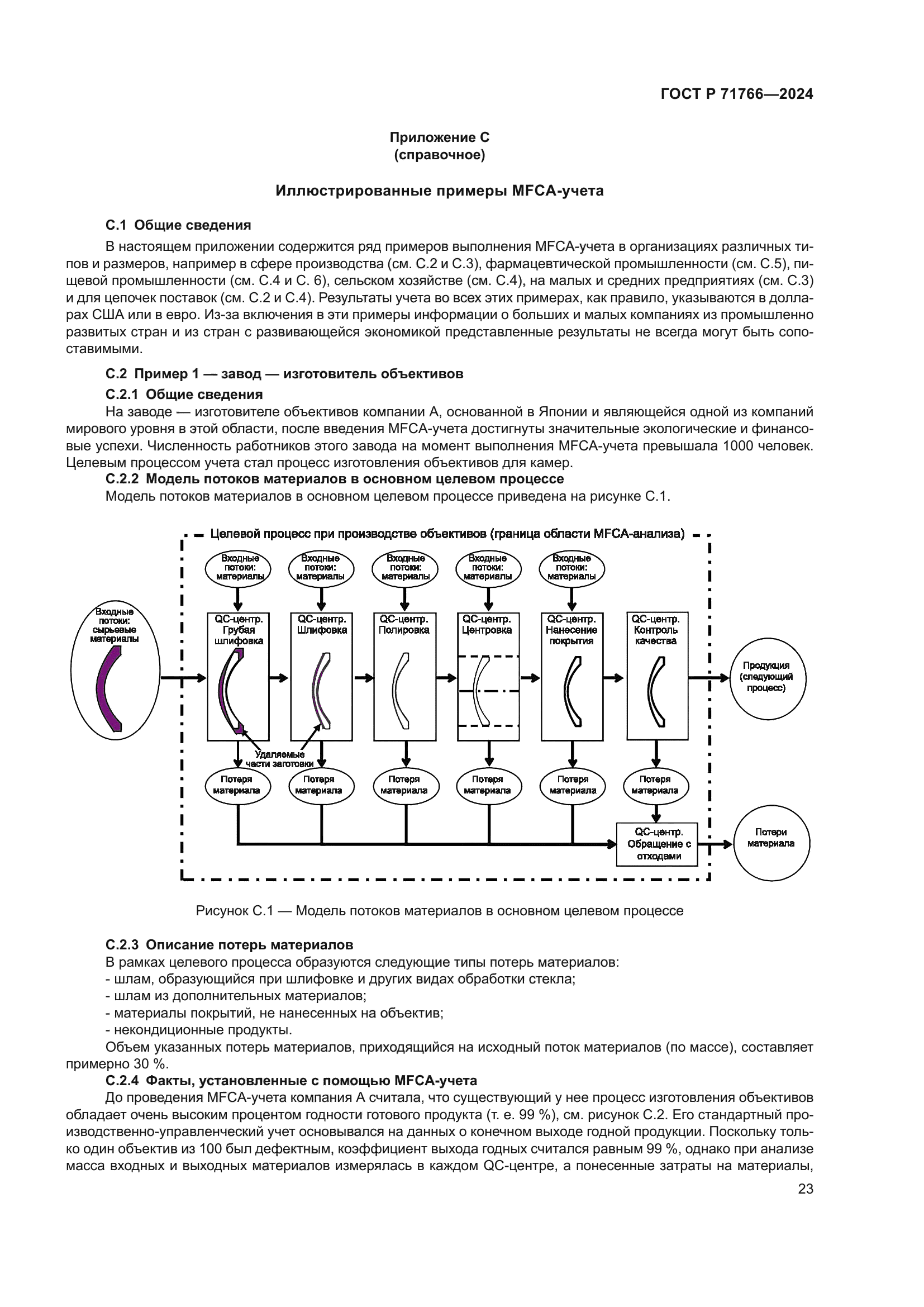 ГОСТ Р 71766—2024

Приложение С
(справочное)

Иллюстрированные примеры MFCA-учета

С.1 Общие сведения

В настоящем приложении содержится ряд примеров выполнения MFCA-учета в организациях различных типов и размеров, например в сфере производства (см. С.2 и С.3), фармацевтической промышленности (см. С.5), пищевой промышленности (см. С.4 и С. 6), сельском хозяйстве (см. С.4), на малых и средних предприятиях (см. С.3) и для цепочек поставок (см. С.2 и С.4). Результаты учета во всех этих примерах, как правило, указываются в долларах США или в евро. Из-за включения в эти примеры информации о больших и малых компаниях из промышленно развитых стран и из стран с развивающейся экономикой представленные результаты не всегда могут быть сопоставимыми.

С.2 Пример 1 — завод — изготовитель объективов

С.2.1 Общие сведения

На заводе — изготовителе объективов компании А, основанной в Японии и являющейся одной из компаний мирового уровня в этой области, после введения MFCA-учета достигнуты значительные экологические и финансовые успехи. Численность работников этого завода на момент выполнения MFCA-учета превышала 1000 человек. Целевым процессом учета стал процесс изготовления объективов для камер.

С.2.2 Модель потоков материалов в основном целевом процессе

Модель потоков материалов в основном целевом процессе приведена на рисунке С.1.

Целевой процесс при производстве объективов (граница области MFCA-анализа)

Входные потоки: материалы
Входные потоки: материалы
Входные потоки: материалы
Входные потоки: материалы
Входные потоки: материалы

Входные потоки: сырьевые материалы

QC-центр. Грубая шлифовка
QC-центр. Шлифовка
QC-центр. Полировка
QC-центр. Центровка
QC-центр. Нанесение покрытия
QC-центр. Контроль качества

Продукция (следующий процесс)

Удаляемые части заготовки

Потеря материала
Потеря материала
Потеря материала
Потеря материала
Потеря материала
Потеря материала

QC-центр. Обращение с отходами

Потери материала

Рисунок С.1 — Модель потоков материалов в основном целевом процессе

С.2.3 Описание потерь материалов

В рамках целевого процесса образуются следующие типы потерь материалов:
- шлам, образующийся при шлифовке и других видах обработки стекла;
- шлам из дополнительных материалов;
- материалы покрытий, не нанесенных на объектив;
- некондиционные продукты.

Объем указанных потерь материалов, приходящийся на исходный поток материалов (по массе), составляет примерно 30 %.

С.2.4 Факты, установленные с помощью MFCA-учета

До проведения MFCA-учета компания А считала, что существующий у нее процесс изготовления объективов обладает очень высоким процентом годности готового продукта (т. е. 99 %), см. рисунок С.2. Его стандартный производственно-управленческий учет основывался на данных о конечном выходе годной продукции. Поскольку только один объектив из 100 был дефектным, коэффициент выхода годных считался равным 99 %, однако при анализе масса входных и выходных материалов измерялась в каждом QC-центре, а понесенные затраты на материалы,

23